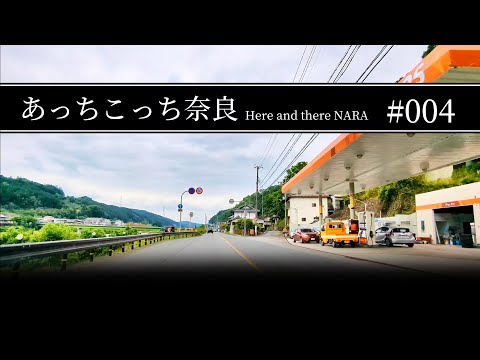 あっちこっち奈良 Here and there NARA #004